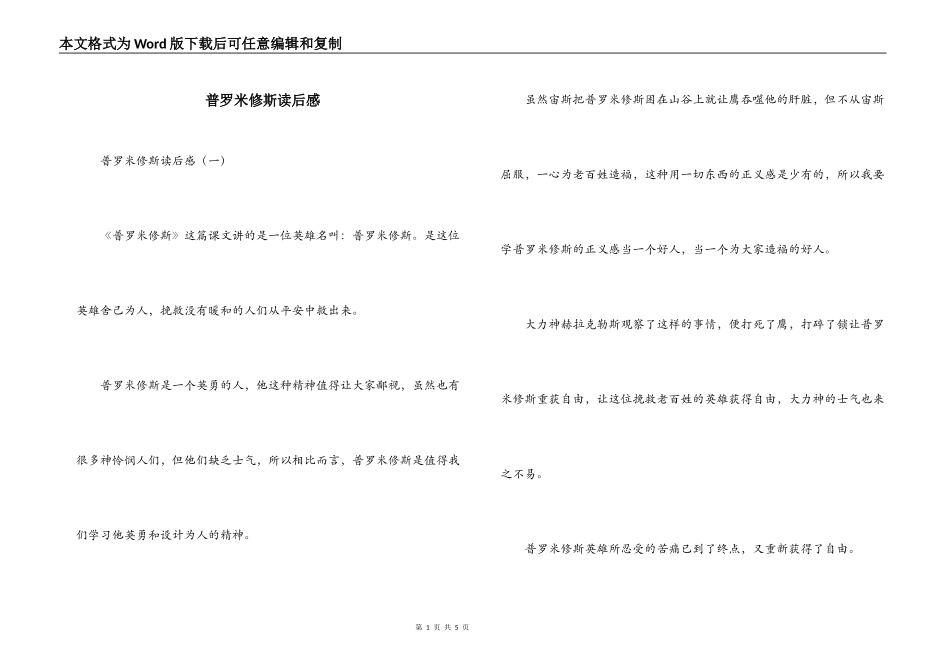 本文格式为Word版下载后可任意编辑和复制

普罗米修斯读后感

普罗米修斯读后感（一）

《普罗米修斯》这篇课文讲的是一位英雄名叫：普罗米修斯。是这位英雄舍己为人，挽救没有暖和的人们从平安中救出来。

普罗米修斯是一个英勇的人，他这种精神值得让大家鄙视，虽然也有很多神怜悯人们，但他们缺乏士气，所以相比而言，普罗米修斯是值得我们学习他英勇和设计为人的精神。

虽然宙斯把普罗米修斯困在山谷上就让鹰吞噬他的肝脏，但不从宙斯屈服，一心为老百姓造福，这种用一切东西的正义感是少有的，所以我要学普罗米修斯的正义感当一个好人，当一个为大家造福的好人。

大力神赫拉克勒斯观察了这样的事情，便打死了鹰，打碎了锁让普罗米修斯重获自由，让这位挽救老百姓的英雄获得自由，大力神的士气也来之不易。

普罗米修斯英雄所忍受的苦痛已到了终点，又重新获得了自由。

第 1 页 共 5 页